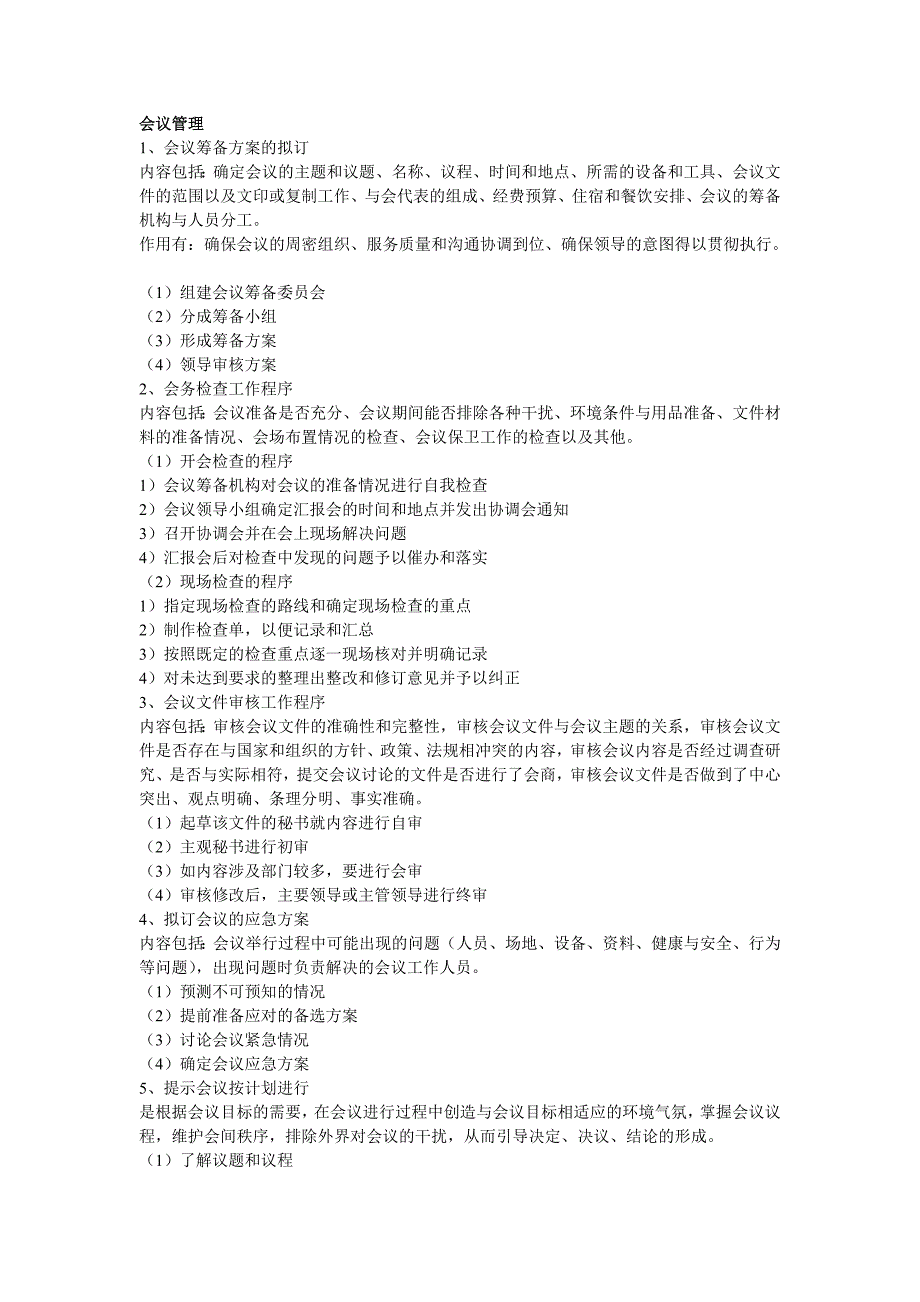 会议管理
1、会议筹备方案的拟订
内容包括:确定会议的主题和议题、名称、议程、时间和地点、所需的设备和工具、会议文件的范围以及文印或复制工作、与会代表的组成、经费预算、住宿和餐饮安排、会议的筹备机构与人员分工。
作用有：确保会议的周密组织、服务质量和沟通协调到位、确保领导的意图得以贯彻执行。

（1）组建会议筹备委员会
（2）分成筹备小组
（3）形成筹备方案
（4）领导审核方案
2、会务检查工作程序
内容包括:会议准备是否充分、会议期间能否排除各种干扰、环境条件与用品准备、文件材料的准备情况、会场布置情况的检查、会议保卫工作的检查以及其他。
（1）开会检查的程序
1）会议筹备机构对会议的准备情况进行自我检查
2）会议领导小组确定汇报会的时间和地点并发出协调会通知
3）召开协调会并在会上现场解决问题
4）汇报会后对检查中发现的问题予以催办和落实
（2）现场检查的程序
1）指定现场检查的路线和确定现场检查的重点
2）制作检查单，以便记录和汇总
3）按照既定的检查重点逐一现场核对并明确记录
4）对未达到要求的整理出整改和修订意见并予以纠正
3、会议文件审核工作程序
内容包括:审核会议文件的准确性和完整性，审核会议文件与会议主题的关系，审核会议文件是否存在与国家和组织的方针、政策、法规相冲突的内容，审核会议内容是否经过调查研究、是否与实际相符，提交会议讨论的文件是否进行了会商，审核会议文件是否做到了中心突出、观点明确、条理分明、事实准确。
（1）起草该文件的秘书就内容进行自审
（2）主观秘书进行初审
（3）如内容涉及部门较多，要进行会审
（4）审核修改后，主要领导或主管领导进行终审
4、拟订会议的应急方案
内容包括:会议举行过程中可能出现的问题（人员、场地、设备、资料、健康与安全、行为等问题），出现问题时负责解决的会议工作人员。
（1）预测不可预知的情况
（2）提前准备应对的备选方案
（3）讨论会议紧急情况
（4）确定会议应急方案
5、提示会议按计划进行
是根据会议目标的需要，在会议进行过程中创造与会议目标相适应的环境气氛，掌握会议议程，维护会间秩序，排除外界对会议的干扰，从而引导决定、决议、结论的形成。
（1）了解议题和议程